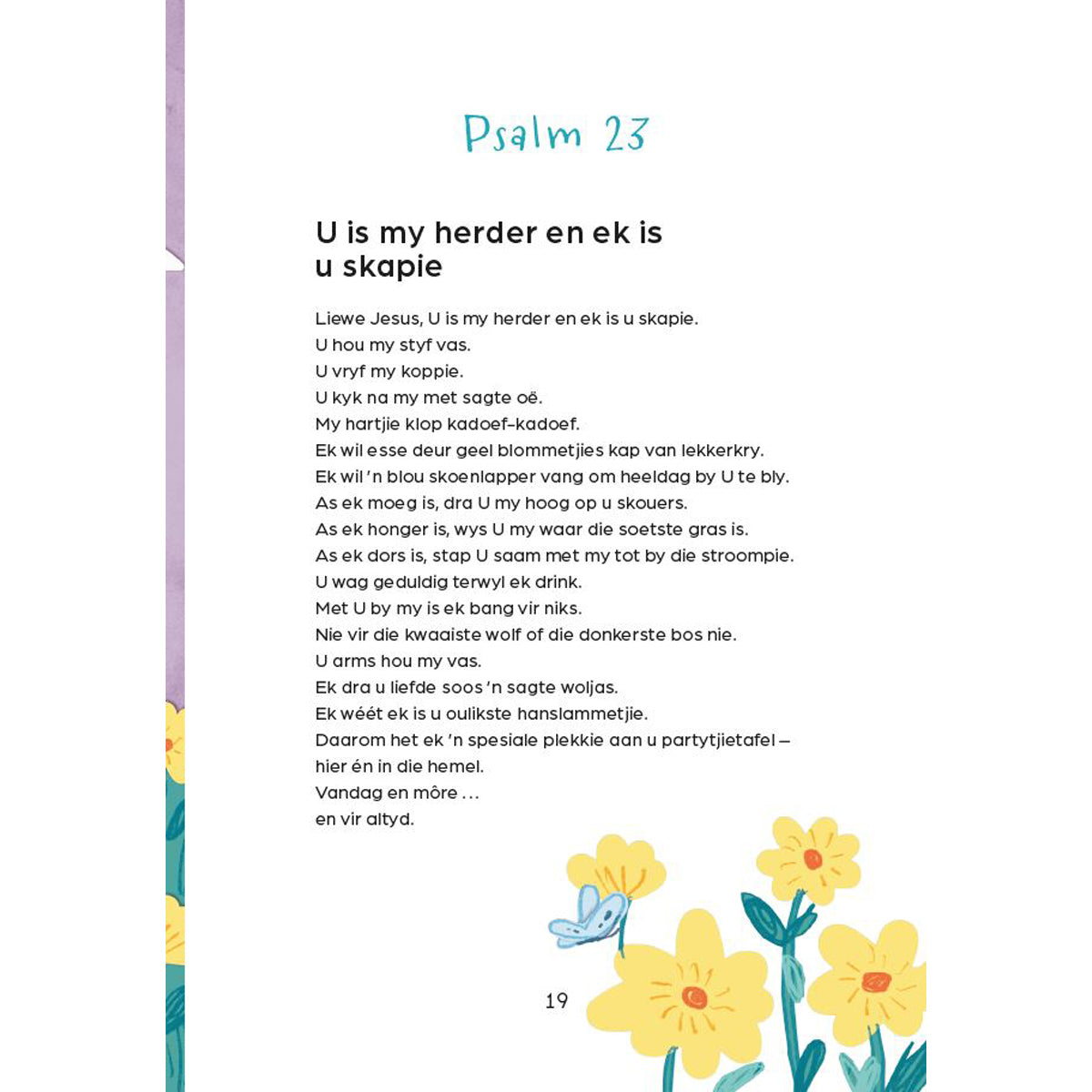 Psalm 23

U is my herder en ek is u skapie

Liewe Jesus, U is my herder en ek is u skapie.
U hou my styf vas.
U vryf my koppie.
U kyk na my met sagte oë.
My hartjie klop kadoef-kadoef.
Ek wil esse deur geel blommetjies kap van lekkerkry.
Ek wil 'n blou skoenlapper vang om heeldag by U te bly.
As ek moeg is, dra U my hoog op u skouers.
As ek honger is, wys U my waar die soetste gras is.
As ek dors is, stap U saam met my tot by die stroompie.
U wag geduldig terwyl ek drink.
Met U by my is ek bang vir niks.
Nie vir die kwaaiste wolf of die donkerste bos nie.
U arms hou my vas.
Ek dra u liefde soos 'n sagte woljas.
Ek wéét ek is u oulikste hanslammetjie.
Daarom het ek 'n spesiale plekkie aan u partytjietafel – hier én in die hemel.
Vandag en môre ...
en vir altyd.

19